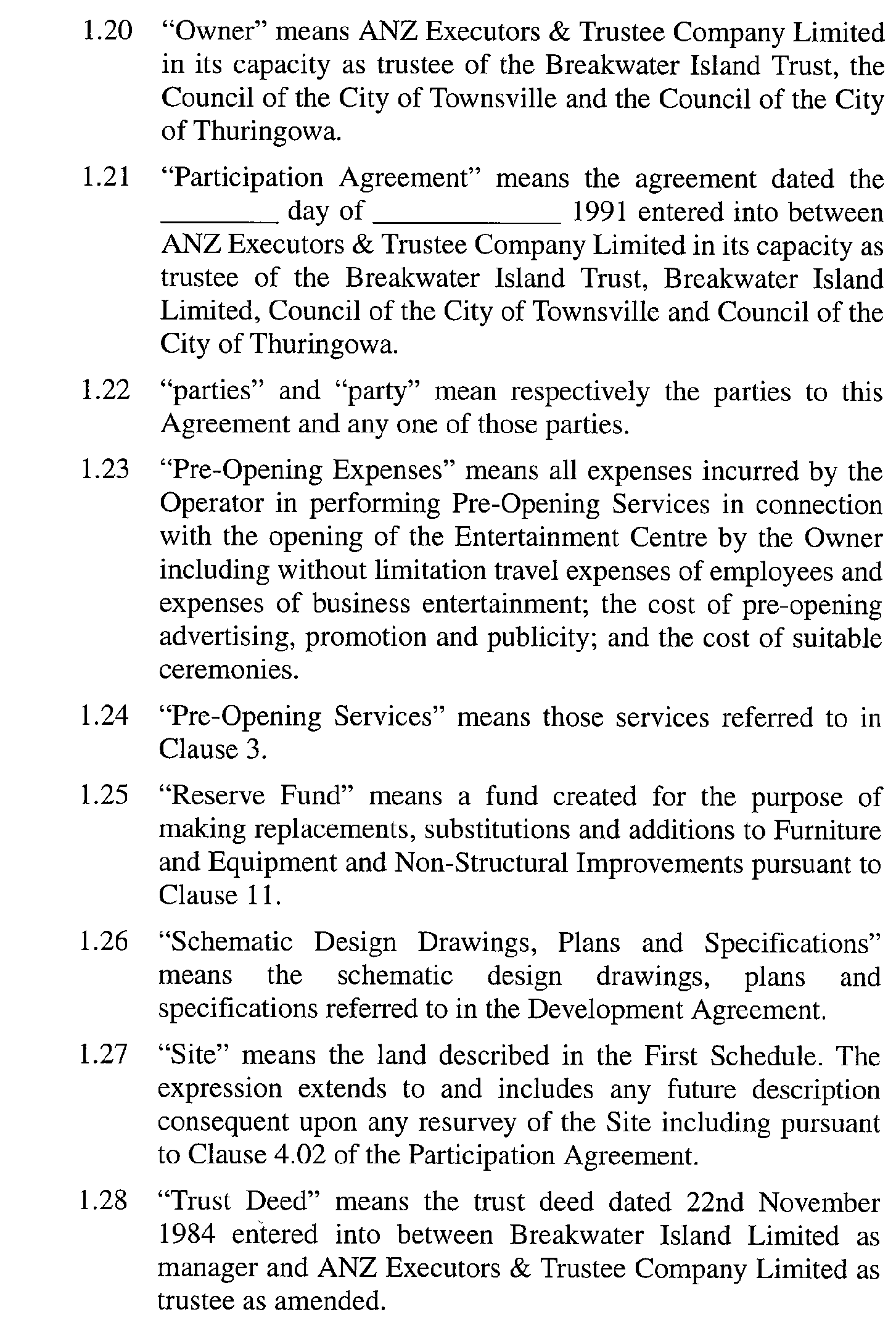 1.20 “Owner” means ANZ Executors & Trustee Company Limited in its capacity as trustee of the Breakwater Island Trust, the Council of the City of Townsville and the Council of the City of Thuringowa.

1.21 “Participation Agreement” means the agreement dated the ________ day of ____________ 1991 entered into between ANZ Executors & Trustee Company Limited in its capacity as trustee of the Breakwater Island Trust, Breakwater Island Limited, Council of the City of Townsville and Council of the City of Thuringowa.

1.22 “parties” and “party” mean respectively the parties to this Agreement and any one of those parties.

1.23 “Pre-Opening Expenses” means all expenses incurred by the Operator in performing Pre-Opening Services in connection with the opening of the Entertainment Centre by the Owner including without limitation travel expenses of employees and expenses of business entertainment; the cost of pre-opening advertising, promotion and publicity; and the cost of suitable ceremonies.

1.24 “Pre-Opening Services” means those services referred to in Clause 3.

1.25 “Reserve Fund” means a fund created for the purpose of making replacements, substitutions and additions to Furniture and Equipment and Non-Structural Improvements pursuant to Clause 11.

1.26 “Schematic Design Drawings, Plans and Specifications” means the schematic design drawings, plans and specifications referred to in the Development Agreement.

1.27 “Site” means the land described in the First Schedule. The expression extends to and includes any future description consequent upon any resurvey of the Site including pursuant to Clause 4.02 of the Participation Agreement.

1.28 “Trust Deed” means the trust deed dated 22nd November 1984 entered into between Breakwater Island Limited as manager and ANZ Executors & Trustee Company Limited as trustee as amended.